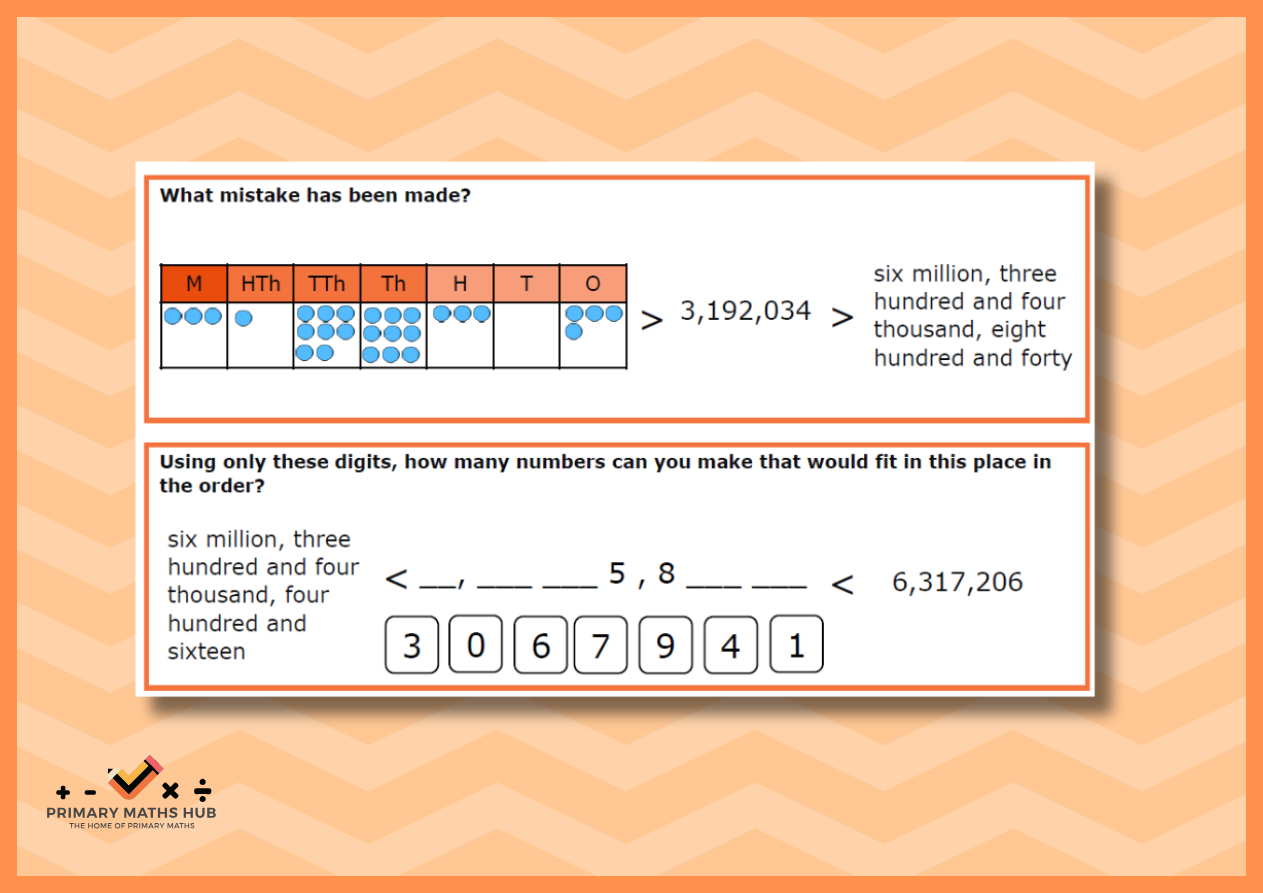 What mistake has been made?

| M | HTh | TTh | Th | H | T | O |
|---|---|---|---|---|---|---|
| | | | | | | |

> 3,192,034 > six million, three hundred and four thousand, eight hundred and forty

Using only these digits, how many numbers can you make that would fit in this place in the order?

six million, three hundred and four thousand, four hundred and sixteen < __, ___ ___ 5 , 8 ___ ___ < 6,317,206

3 0 6 7 9 4 1

+ - × ÷
PRIMARY MATHS HUB
THE HOME OF PRIMARY MATHS